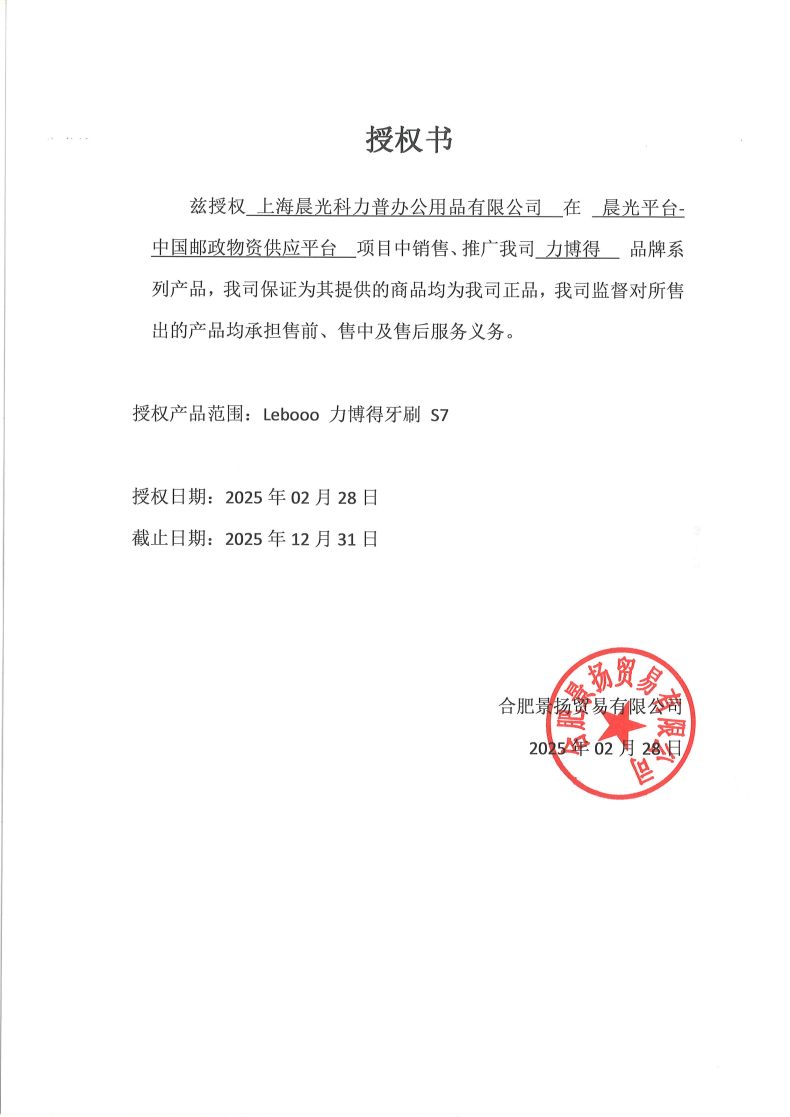 授权书

兹授权 上海晨光科力普办公用品有限公司 在 晨光平台-中国邮政物资供应平台 项目中销售、推广我司 力博得 品牌系列产品，我司保证为其提供的商品均为我司正品，我司监督对所售出的产品均承担售前、售中及售后服务义务。

授权产品范围：Lebooo 力博得牙刷 S7

授权日期：2025 年 02 月 28 日

截止日期：2025 年 12 月 31 日

合肥景扬贸易有限公司
2025 年 02 月 28 日

合肥景扬贸易有限公司